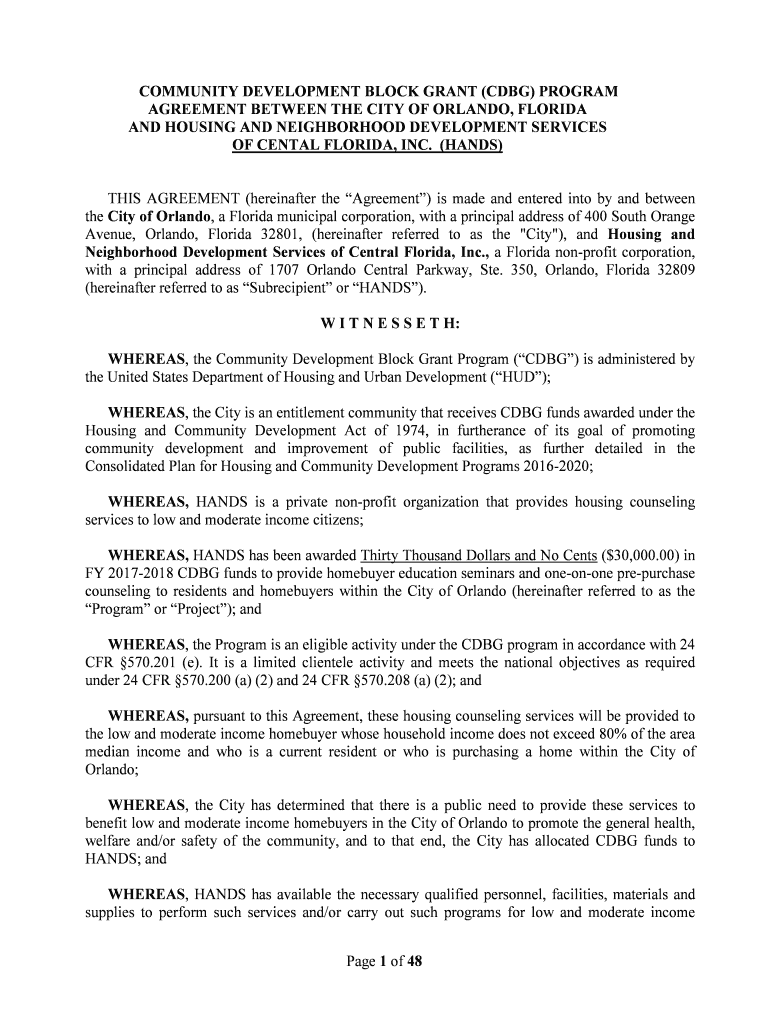 COMMUNITY DEVELOPMENT BLOCK GRANT (CDBG) PROGRAM AGREEMENT BETWEEN THE CITY OF ORLANDO, FLORIDA AND HOUSING AND NEIGHBORHOOD DEVELOPMENT SERVICES OF CENTAL FLORIDA, INC. (HANDS)

THIS AGREEMENT (hereinafter the “Agreement”) is made and entered into by and between the City of Orlando, a Florida municipal corporation, with a principal address of 400 South Orange Avenue, Orlando, Florida 32801, (hereinafter referred to as the "City"), and Housing and Neighborhood Development Services of Central Florida, Inc., a Florida non-profit corporation, with a principal address of 1707 Orlando Central Parkway, Ste. 350, Orlando, Florida 32809 (hereinafter referred to as “Subrecipient” or “HANDS”).

W I T N E S S E T H:

WHEREAS, the Community Development Block Grant Program (“CDBG”) is administered by the United States Department of Housing and Urban Development (“HUD”);

WHEREAS, the City is an entitlement community that receives CDBG funds awarded under the Housing and Community Development Act of 1974, in furtherance of its goal of promoting community development and improvement of public facilities, as further detailed in the Consolidated Plan for Housing and Community Development Programs 2016-2020;

WHEREAS, HANDS is a private non-profit organization that provides housing counseling services to low and moderate income citizens;

WHEREAS, HANDS has been awarded Thirty Thousand Dollars and No Cents ($30,000.00) in FY 2017-2018 CDBG funds to provide homebuyer education seminars and one-on-one pre-purchase counseling to residents and homebuyers within the City of Orlando (hereinafter referred to as the “Program” or “Project”); and

WHEREAS, the Program is an eligible activity under the CDBG program in accordance with 24 CFR §570.201 (e). It is a limited clientele activity and meets the national objectives as required under 24 CFR §570.200 (a) (2) and 24 CFR §570.208 (a) (2); and

WHEREAS, pursuant to this Agreement, these housing counseling services will be provided to the low and moderate income homebuyer whose household income does not exceed 80% of the area median income and who is a current resident or who is purchasing a home within the City of Orlando;

WHEREAS, the City has determined that there is a public need to provide these services to benefit low and moderate income homebuyers in the City of Orlando to promote the general health, welfare and/or safety of the community, and to that end, the City has allocated CDBG funds to HANDS; and

WHEREAS, HANDS has available the necessary qualified personnel, facilities, materials and supplies to perform such services and/or carry out such programs for low and moderate income

Page 1 of 48